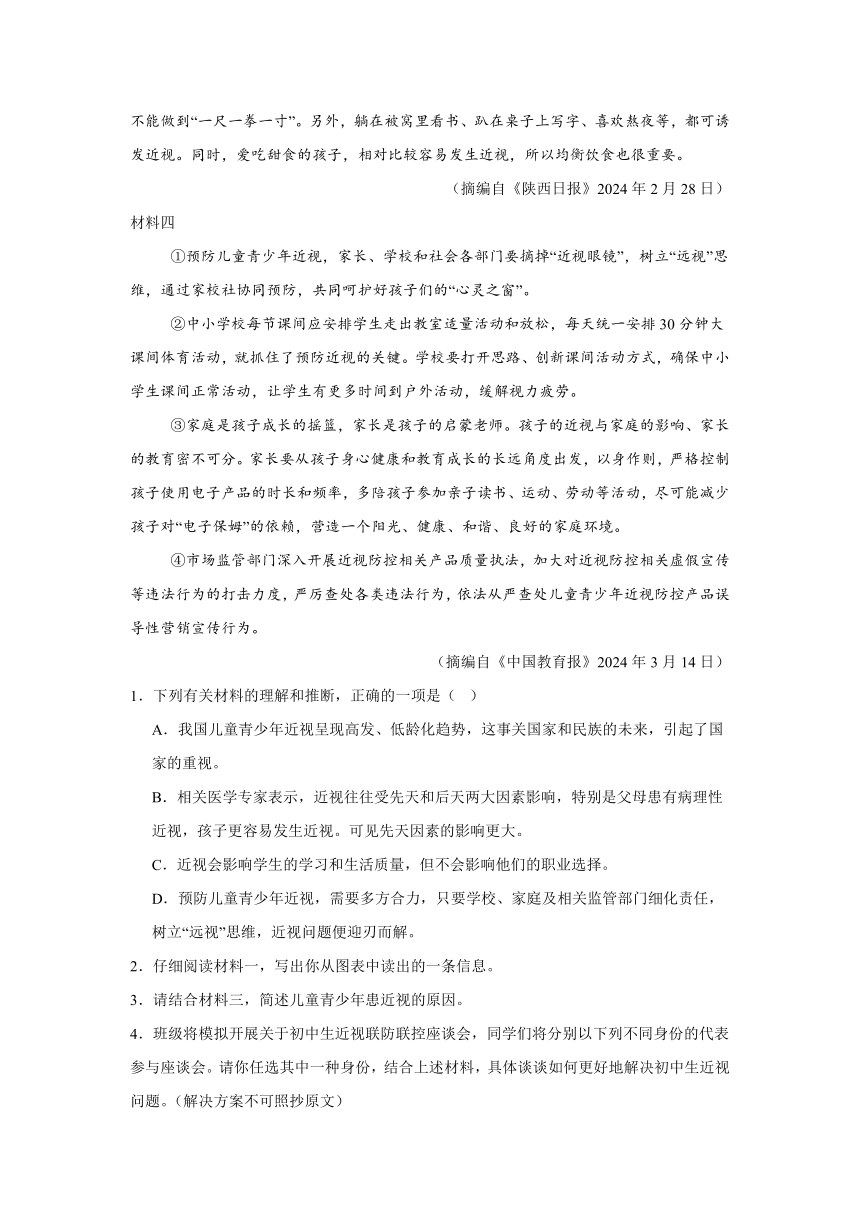 不能做到“一尺一拳一寸”。另外，躺在被窝里看书、趴在桌子上写字、喜欢熬夜等，都可诱发近视。同时，爱吃甜食的孩子，相对比较容易发生近视，所以均衡饮食也很重要。

（摘编自《陕西日报》2024 年 2 月 28 日）

材料四

①预防儿童青少年近视，家长、学校和社会各部门要摘掉“近视眼镜”，树立“远视”思维，通过家校社协同预防，共同呵护好孩子们的“心灵之窗”。

②中小学校每节课间应安排学生走出教室适量活动和放松，每天统一安排 30 分钟大课间体育活动，就抓住了预防近视的关键。学校要打开思路、创新课间活动方式，确保中小学生课间正常活动，让学生有更多时间到户外活动，缓解视力疲劳。

③家庭是孩子成长的摇篮，家长是孩子的启蒙老师。孩子的近视与家庭的影响、家长的教育密不可分。家长要从孩子身心健康和教育成长的长远角度出发，以身作则，严格控制孩子使用电子产品的时长和频率，多陪孩子参加亲子读书、运动、劳动等活动，尽可能减少孩子对“电子保姆”的依赖，营造一个阳光、健康、和谐、良好的家庭环境。

④市场监管部门深入开展近视防控相关产品质量执法，加大对近视防控相关虚假宣传等违法行为的打击力度，严厉查处各类违法行为，依法从严查处儿童青少年近视防控产品误导性营销宣传行为。

（摘编自《中国教育报》2024 年 3 月 14 日）

1．下列有关材料的理解和推断，正确的一项是（　）

A．我国儿童青少年近视呈现高发、低龄化趋势，这事关国家和民族的未来，引起了国家的重视。

B．相关医学专家表示，近视往往受先天和后天两大因素影响，特别是父母患有病理性近视，孩子更容易发生近视。可见先天因素的影响更大。

C．近视会影响学生的学习和生活质量，但不会影响他们的职业选择。

D．预防儿童青少年近视，需要多方合力，只要学校、家庭及相关监管部门细化责任，树立“远视”思维，近视问题便迎刃而解。

2．仔细阅读材料一，写出你从图表中读出的一条信息。

3．请结合材料三，简述儿童青少年患近视的原因。

4．班级将模拟开展关于初中生近视联防联控座谈会，同学们将分别以下列不同身份的代表参与座谈会。请你任选其中一种身份，结合上述材料，具体谈谈如何更好地解决初中生近视问题。（解决方案不可照抄原文）